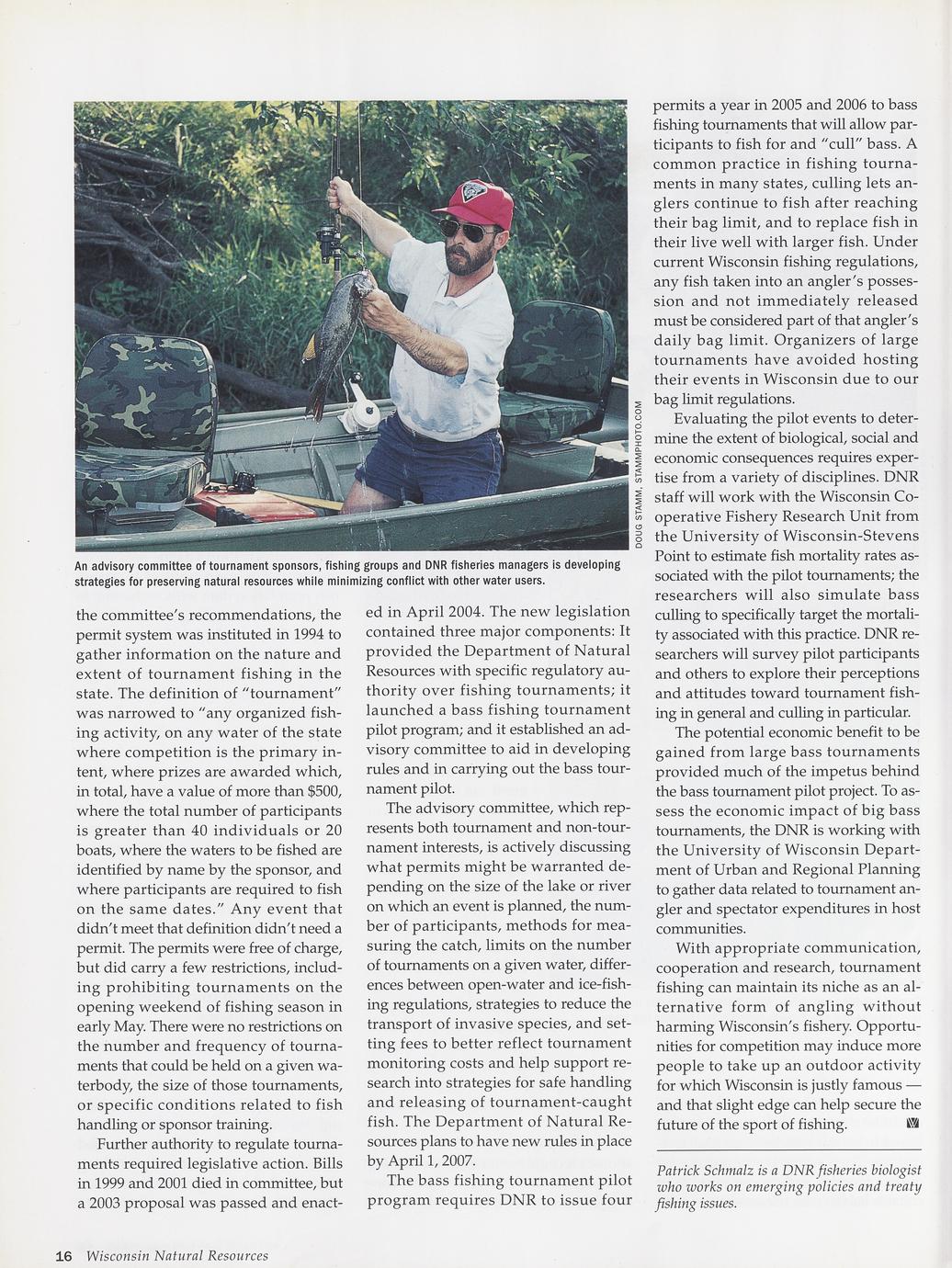 DOUG STAMM, STAMMPHOTO.COM

An advisory committee of tournament sponsors, fishing groups and DNR fisheries managers is developing strategies for preserving natural resources while minimizing conflict with other water users.

the committee's recommendations, the permit system was instituted in 1994 to gather information on the nature and extent of tournament fishing in the state. The definition of "tournament" was narrowed to "any organized fishing activity, on any water of the state where competition is the primary intent, where prizes are awarded which, in total, have a value of more than $500, where the total number of participants is greater than 40 individuals or 20 boats, where the waters to be fished are identified by name by the sponsor, and where participants are required to fish on the same dates." Any event that didn't meet that definition didn't need a permit. The permits were free of charge, but did carry a few restrictions, including prohibiting tournaments on the opening weekend of fishing season in early May. There were no restrictions on the number and frequency of tournaments that could be held on a given waterbody, the size of those tournaments, or specific conditions related to fish handling or sponsor training.

Further authority to regulate tournaments required legislative action. Bills in 1999 and 2001 died in committee, but a 2003 proposal was passed and enacted in April 2004. The new legislation contained three major components: It provided the Department of Natural Resources with specific regulatory authority over fishing tournaments; it launched a bass fishing tournament pilot program; and it established an advisory committee to aid in developing rules and in carrying out the bass tournament pilot.

The advisory committee, which represents both tournament and non-tournament interests, is actively discussing what permits might be warranted depending on the size of the lake or river on which an event is planned, the number of participants, methods for measuring the catch, limits on the number of tournaments on a given water, differences between open-water and ice-fishing regulations, strategies to reduce the transport of invasive species, and setting fees to better reflect tournament monitoring costs and help support research into strategies for safe handling and releasing of tournament-caught fish. The Department of Natural Resources plans to have new rules in place by April 1, 2007.

The bass fishing tournament pilot program requires DNR to issue four permits a year in 2005 and 2006 to bass fishing tournaments that will allow participants to fish for and "cull" bass. A common practice in fishing tournaments in many states, culling lets anglers continue to fish after reaching their bag limit, and to replace fish in their live well with larger fish. Under current Wisconsin fishing regulations, any fish taken into an angler's possession and not immediately released must be considered part of that angler's daily bag limit. Organizers of large tournaments have avoided hosting their events in Wisconsin due to our bag limit regulations.

Evaluating the pilot events to determine the extent of biological, social and economic consequences requires expertise from a variety of disciplines. DNR staff will work with the Wisconsin Cooperative Fishery Research Unit from the University of Wisconsin-Stevens Point to estimate fish mortality rates associated with the pilot tournaments; the researchers will also simulate bass culling to specifically target the mortality associated with this practice. DNR researchers will survey pilot participants and others to explore their perceptions and attitudes toward tournament fishing in general and culling in particular.

The potential economic benefit to be gained from large bass tournaments provided much of the impetus behind the bass tournament pilot project. To assess the economic impact of big bass tournaments, the DNR is working with the University of Wisconsin Department of Urban and Regional Planning to gather data related to tournament angler and spectator expenditures in host communities.

With appropriate communication, cooperation and research, tournament fishing can maintain its niche as an alternative form of angling without harming Wisconsin's fishery. Opportunities for competition may induce more people to take up an outdoor activity for which Wisconsin is justly famous — and that slight edge can help secure the future of the sport of fishing.

Patrick Schmalz is a DNR fisheries biologist who works on emerging policies and treaty fishing issues.

16 Wisconsin Natural Resources